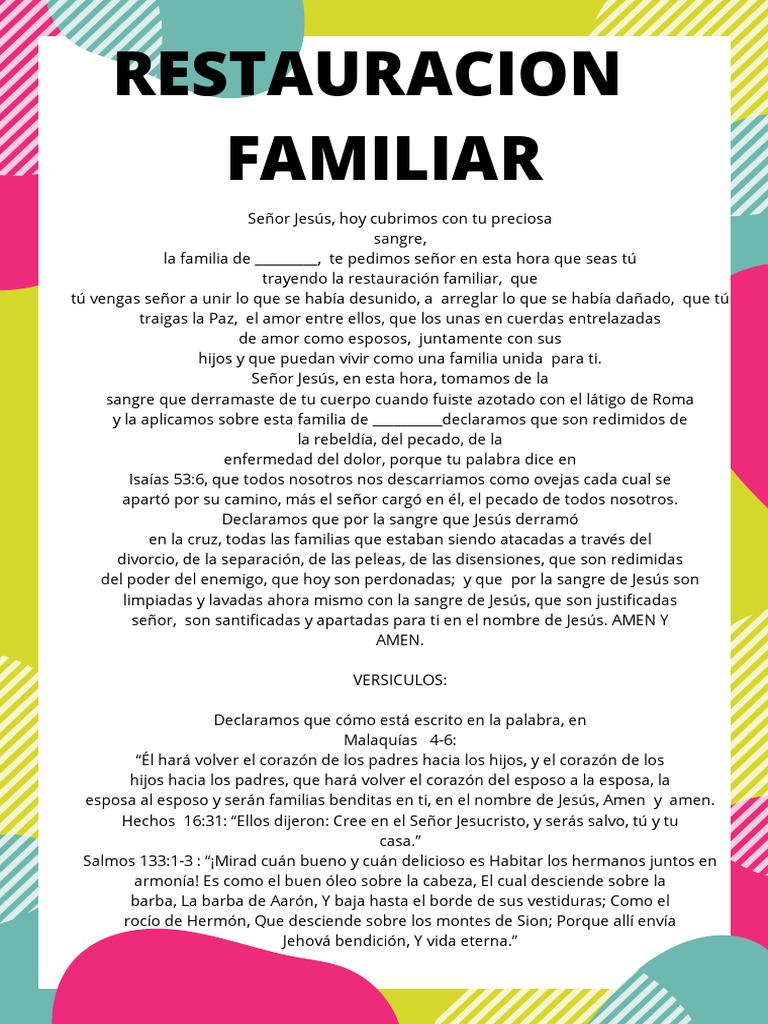 RESTAURACION FAMILIAR

Señor Jesús, hoy cubrimos con tu preciosa sangre, la familia de ____, te pedimos señor en esta hora que seas tú trayendo la restauración familiar, que tú vengas señor a unir lo que se había desunido, a arreglar lo que se había dañado, que tú traigas la Paz, el amor entre ellos, que los unas en cuerdas entrelazadas de amor como esposos, juntamente con sus hijos y que puedan vivir como una familia unida para ti.
Señor Jesús, en esta hora, tomamos de la sangre que derramaste de tu cuerpo cuando fuiste azotado con el látigo de Roma y la aplicamos sobre esta familia de ____declaramos que son redimidos de la rebeldía, del pecado, de la enfermedad del dolor, porque tu palabra dice en Isaías 53:6, que todos nosotros nos descarriamos como ovejas cada cual se apartó por su camino, más el señor cargó en él, el pecado de todos nosotros.
Declaramos que por la sangre que Jesús derramó en la cruz, todas las familias que estaban siendo atacadas a través del divorcio, de la separación, de las peleas, de las disensiones, que son redimidas del poder del enemigo, que hoy son perdonadas; y que por la sangre de Jesús son limpiadas y lavadas ahora mismo con la sangre de Jesús, que son justificadas señor, son santificadas y apartadas para ti en el nombre de Jesús. AMEN Y AMEN.

VERSICULOS:

Declaramos que cómo está escrito en la palabra, en Malaquías 4-6:
"Él hará volver el corazón de los padres hacia los hijos, y el corazón de los hijos hacia los padres, que hará volver el corazón del esposo a la esposa, la esposa al esposo y serán familias benditas en ti, en el nombre de Jesús, Amen y amen.
Hechos 16:31: "Ellos dijeron: Cree en el Señor Jesucristo, y serás salvo, tú y tu casa."
Salmos 133:1-3 : "¡Mirad cuán bueno y cuán delicioso es Habitar los hermanos juntos en armonía! Es como el buen óleo sobre la cabeza, El cual desciende sobre la barba, La barba de Aarón, Y baja hasta el borde de sus vestiduras; Como el rocío de Hermón, Que desciende sobre los montes de Sion; Porque allí envía Jehová bendición, Y vida eterna."